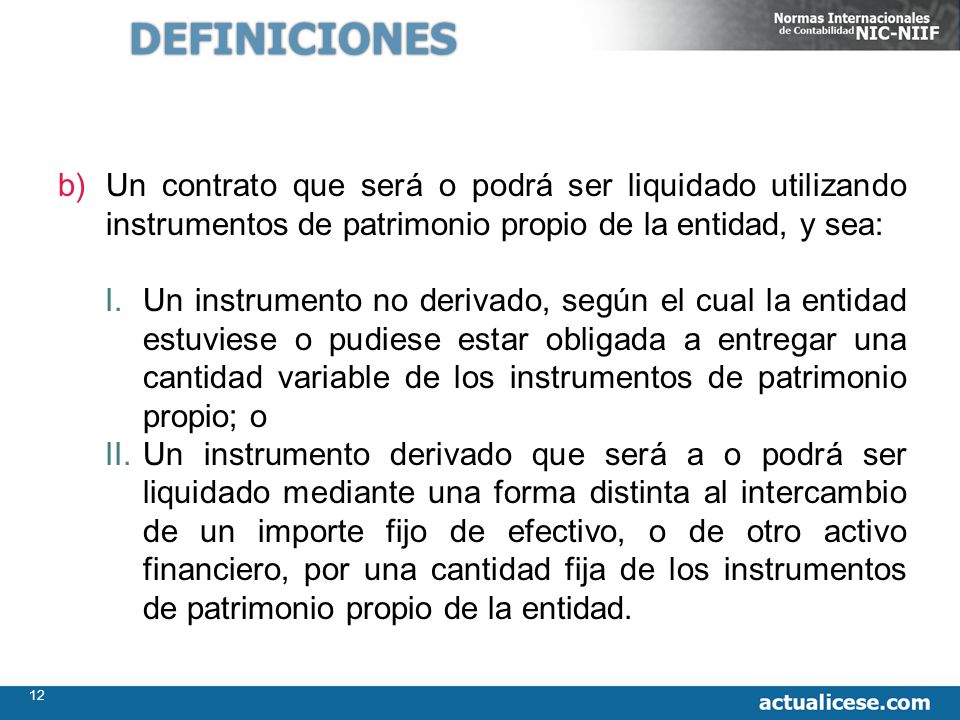 DEFINICIONES

Normas Internacionales de Contabilidad NIC-NIIF

b) Un contrato que será o podrá ser liquidado utilizando instrumentos de patrimonio propio de la entidad, y sea:

I. Un instrumento no derivado, según el cual la entidad estuviese o pudiese estar obligada a entregar una cantidad variable de los instrumentos de patrimonio propio; o

II. Un instrumento derivado que será a o podrá ser liquidado mediante una forma distinta al intercambio de un importe fijo de efectivo, o de otro activo financiero, por una cantidad fija de los instrumentos de patrimonio propio de la entidad.

12

actualicese.com